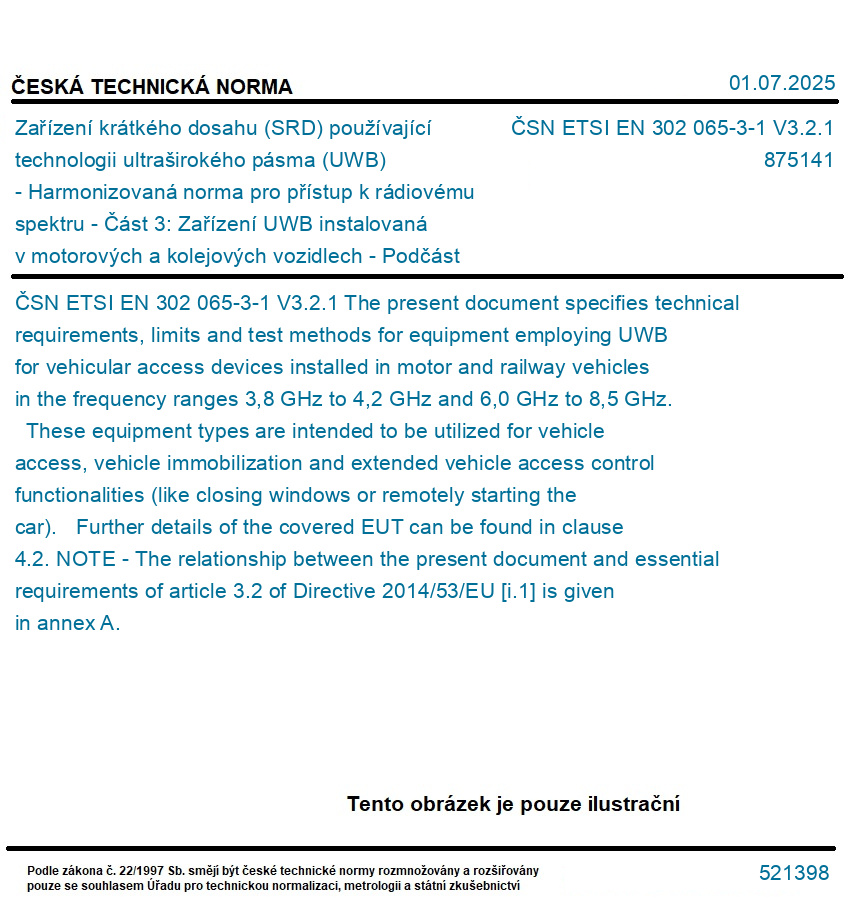 ČESKÁ TECHNICKÁ NORMA

01.07.2025

Zařízení krátkého dosahu (SRD) používající technologii ultraširokého pásma (UWB) - Harmonizovaná norma pro přístup k rádiovému spektru - Část 3: Zařízení UWB instalovaná v motorových a kolejových vozidlech - Podčást

ČSN ETSI EN 302 065-3-1 V3.2.1
875141

ČSN ETSI EN 302 065-3-1 V3.2.1 The present document specifies technical requirements, limits and test methods for equipment employing UWB for vehicular access devices installed in motor and railway vehicles in the frequency ranges 3,8 GHz to 4,2 GHz and 6,0 GHz to 8,5 GHz. These equipment types are intended to be utilized for vehicle access, vehicle immobilization and extended vehicle access control functionalities (like closing windows or remotely starting the car). Further details of the covered EUT can be found in clause 4.2. NOTE - The relationship between the present document and essential requirements of article 3.2 of Directive 2014/53/EU [i.1] is given in annex A.

Tento obrázek je pouze ilustrační

Podle zákona č. 22/1997 Sb. smějí být české technické normy rozmnožovány a rozšiřovány pouze se souhlasem Úřadu pro technickou normalizaci, metrologii a státní zkušebnictví

521398